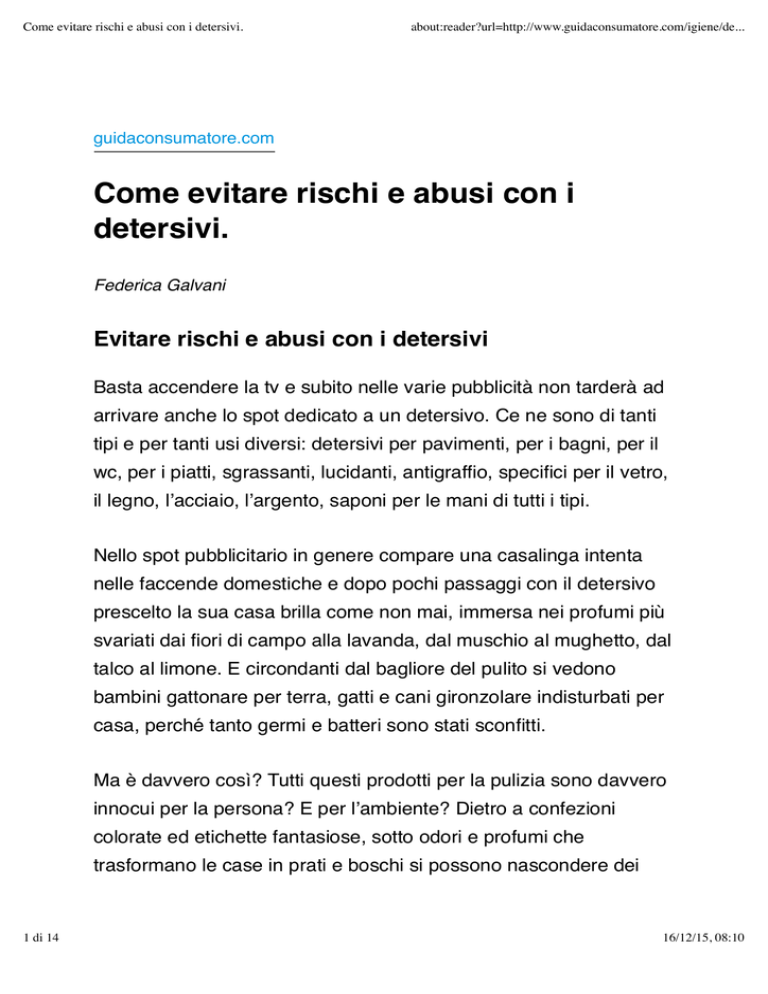 Come evitare rischi e abusi con i detersivi.

about:reader?url=http://www.guidaconsumatore.com/igiene/de...

guidaconsumatore.com

Come evitare rischi e abusi con i detersivi.

Federica Galvani

Evitare rischi e abusi con i detersivi

Basta accendere la tv e subito nelle varie pubblicità non tarderà ad arrivare anche lo spot dedicato a un detersivo. Ce ne sono di tanti tipi e per tanti usi diversi: detersivi per pavimenti, per i bagni, per il wc, per i piatti, sgrassanti, lucidanti, antigraffio, specifici per il vetro, il legno, l'acciaio, l'argento, saponi per le mani di tutti i tipi.

Nello spot pubblicitario in genere compare una casalinga intenta nelle faccende domestiche e dopo pochi passaggi con il detersivo prescelto la sua casa brilla come non mai, immersa nei profumi più svariati dai fiori di campo alla lavanda, dal muschio al mughetto, dal talco al limone. E circondanti dal bagliore del pulito si vedono bambini gattonare per terra, gatti e cani gironzolare indisturbati per casa, perché tanto germi e batteri sono stati sconfitti.

Ma è davvero così? Tutti questi prodotti per la pulizia sono davvero innocui per la persona? E per l'ambiente? Dietro a confezioni colorate ed etichette fantasiose, sotto odori e profumi che trasformano le case in prati e boschi si possono nascondere dei

1 di 14

16/12/15, 08:10